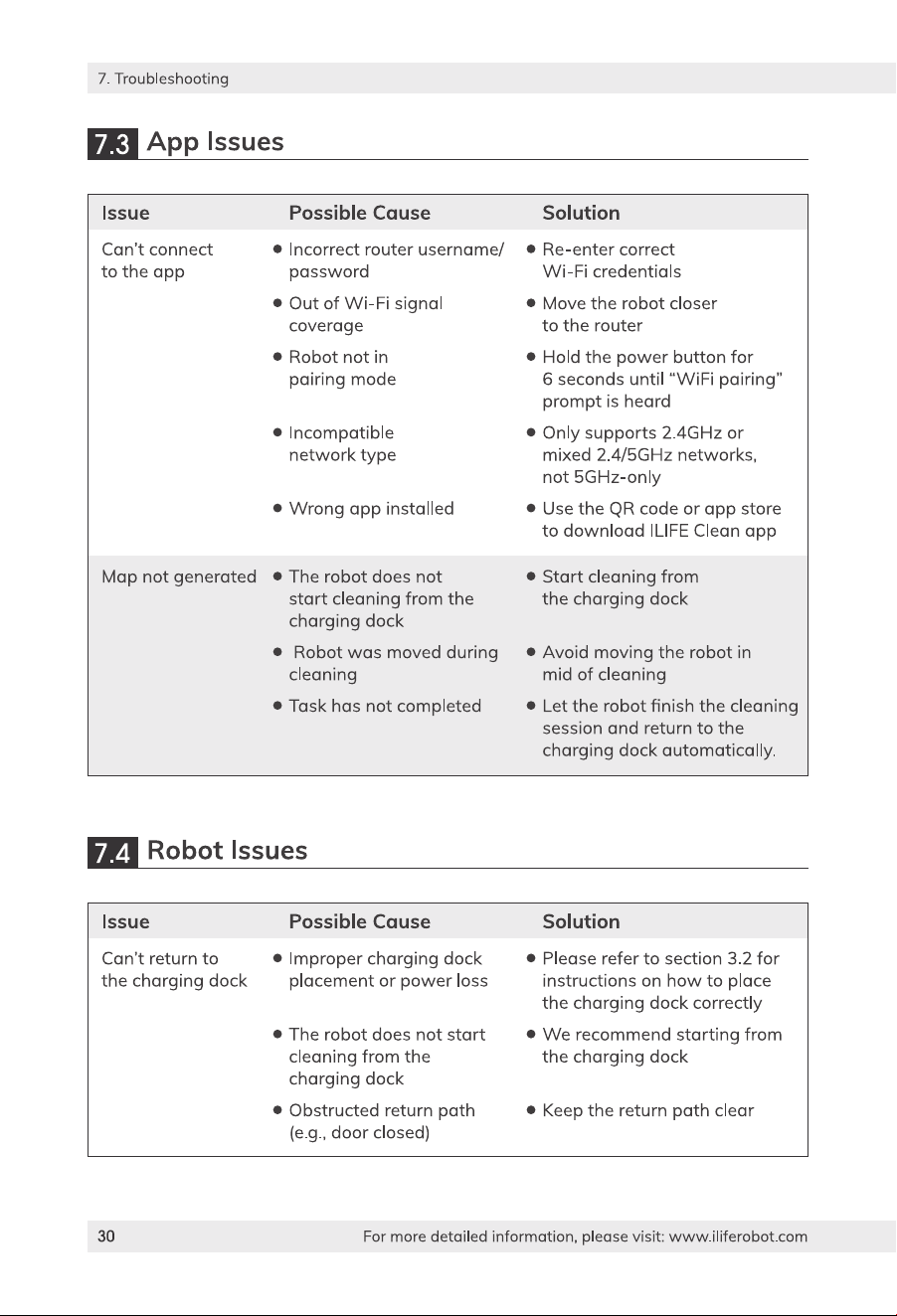 7. Troubleshooting

7.3 App Issues

| Issue | Possible Cause | Solution |
|---|---|---|
| Can't connect to the app | • Incorrect router username/ password | • Re-enter correct Wi-Fi credentials |
| | • Out of Wi-Fi signal coverage | • Move the robot closer to the router |
| | • Robot not in pairing mode | • Hold the power button for 6 seconds until "WiFi pairing" prompt is heard |
| | • Incompatible network type | • Only supports 2.4GHz or mixed 2.4/5GHz networks, not 5GHz-only |
| | • Wrong app installed | • Use the QR code or app store to download ILIFE Clean app |
| Map not generated | • The robot does not start cleaning from the charging dock | • Start cleaning from the charging dock |
| | • Robot was moved during cleaning | • Avoid moving the robot in mid of cleaning |
| | • Task has not completed | • Let the robot finish the cleaning session and return to the charging dock automatically. |

7.4 Robot Issues

| Issue | Possible Cause | Solution |
|---|---|---|
| Can't return to the charging dock | • Improper charging dock placement or power loss | • Please refer to section 3.2 for instructions on how to place the charging dock correctly |
| | • The robot does not start cleaning from the charging dock | • We recommend starting from the charging dock |
| | • Obstructed return path (e.g., door closed) | • Keep the return path clear |

30

For more detailed information, please visit: www.iliferobot.com